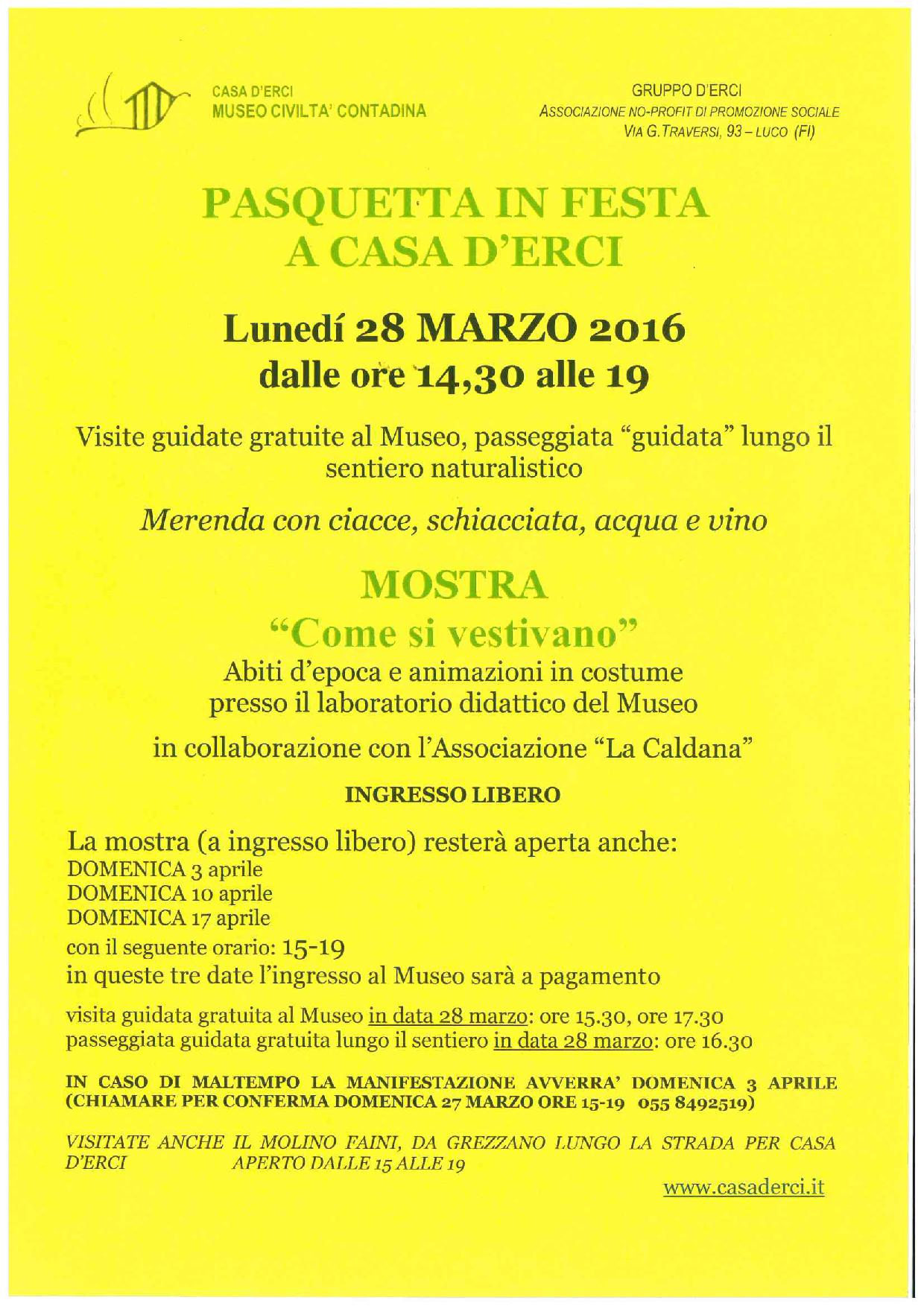 CASA D'ERCI
MUSEO CIVILTA' CONTADINA

GRUPPO D'ERCI
ASSOCIAZIONE NO-PROFIT DI PROMOZIONE SOCIALE
VIA G.TRAVERSI, 93 – LUCO (FI)

PASQUETTA IN FESTA
A CASA D'ERCI

Lunedí 28 MARZO 2016
dalle ore 14,30 alle 19

Visite guidate gratuite al Museo, passeggiata "guidata" lungo il sentiero naturalistico

Merenda con ciacce, schiacciata, acqua e vino

MOSTRA
"Come si vestivano"
Abiti d'epoca e animazioni in costume
presso il laboratorio didattico del Museo

in collaborazione con l'Associazione "La Caldana"

INGRESSO LIBERO

La mostra (a ingresso libero) resterà aperta anche:
DOMENICA 3 aprile
DOMENICA 10 aprile
DOMENICA 17 aprile
con il seguente orario: 15-19
in queste tre date l'ingresso al Museo sarà a pagamento

visita guidata gratuita al Museo in data 28 marzo: ore 15.30, ore 17.30
passeggiata guidata gratuita lungo il sentiero in data 28 marzo: ore 16.30

IN CASO DI MALTEMPO LA MANIFESTAZIONE AVVERRA' DOMENICA 3 APRILE (CHIAMARE PER CONFERMA DOMENICA 27 MARZO ORE 15-19 055 8492519)

VISITATE ANCHE IL MOLINO FAINI, DA GREZZANO LUNGO LA STRADA PER CASA D'ERCI APERTO DALLE 15 ALLE 19

www.casaderci.it